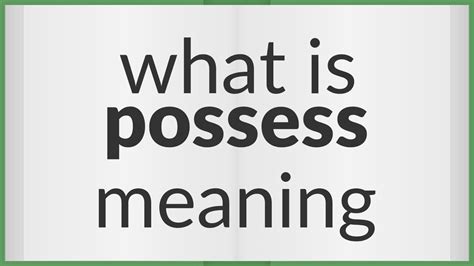 what is
possess
meaning